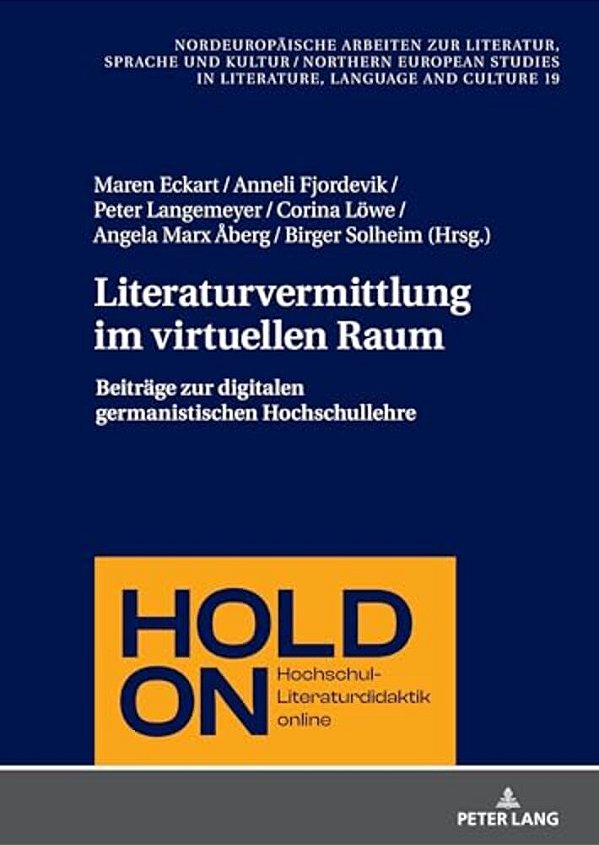 NORDEUROPÄISCHE ARBEITEN ZUR LITERATUR, SPRACHE UND KULTUR / NORTHERN EUROPEAN STUDIES IN LITERATURE, LANGUAGE AND CULTURE 19

Maren Eckart / Anneli Fjordevik / Peter Langemeyer / Corina Löwe / Angela Marx Åberg / Birger Solheim (Hrsg.)

Literaturvermittlung im virtuellen Raum

Beiträge zur digitalen germanistischen Hochschullehre

HOLD ON

Hochschul-Literaturdidaktik online

PETER LANG